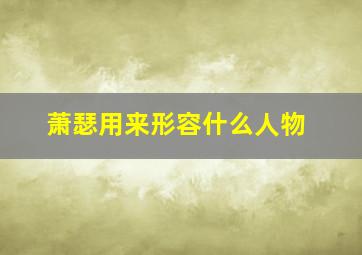 萧瑟用来形容什么人物